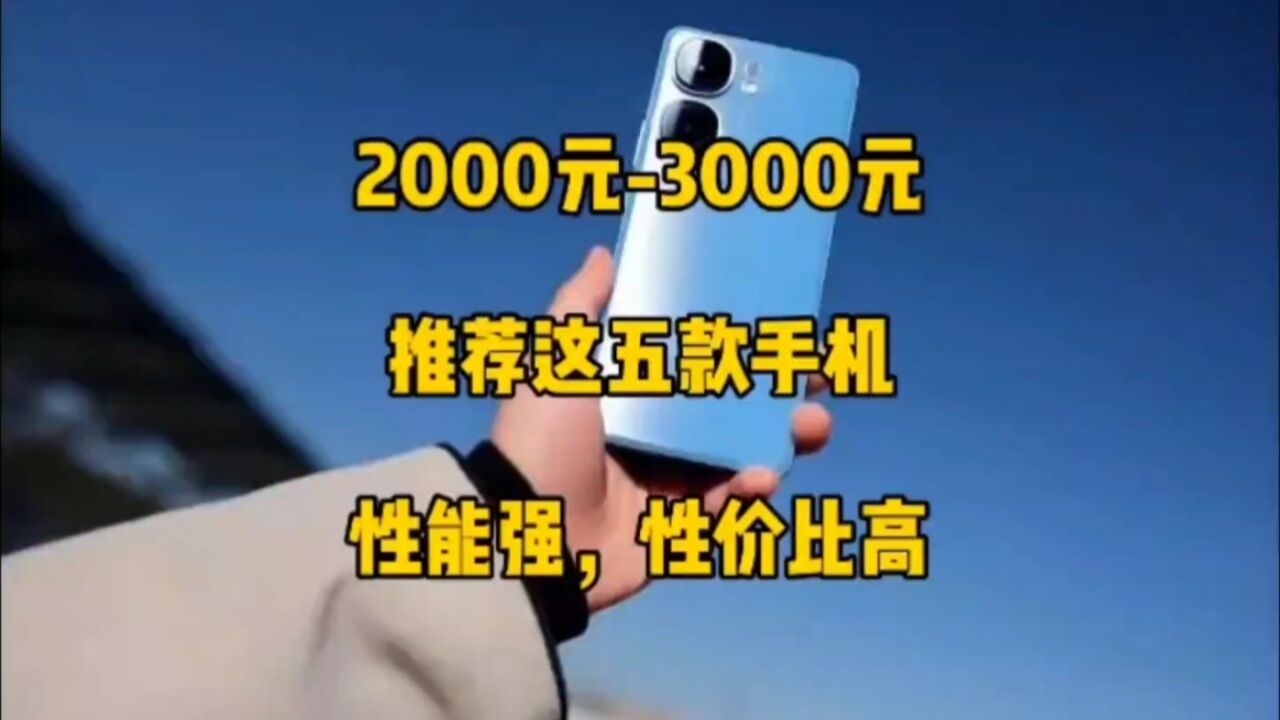 2000元-3000元

推荐这五款手机

性能强，性价比高